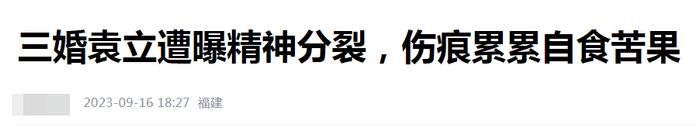 三婚袁立遭曝精神分裂，伤痕累累自食苦果

2023-09-16 18:27 福建